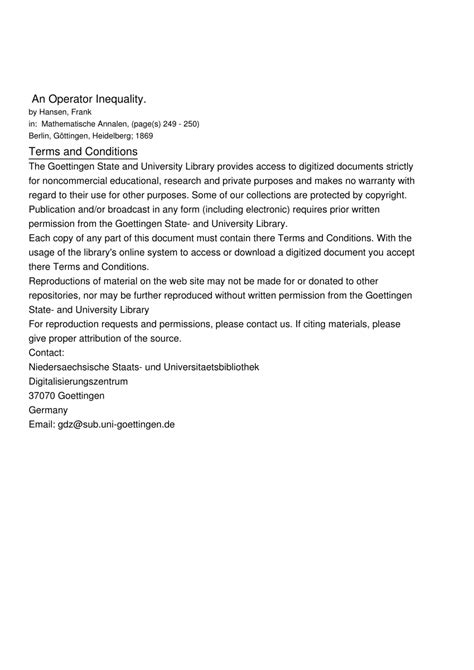 An Operator Inequality.
by Hansen, Frank
in: Mathematische Annalen, (page(s) 249 - 250)
Berlin, Göttingen, Heidelberg; 1869

Terms and Conditions
The Goettingen State and University Library provides access to digitized documents strictly for noncommercial educational, research and private purposes and makes no warranty with regard to their use for other purposes. Some of our collections are protected by copyright. Publication and/or broadcast in any form (including electronic) requires prior written permission from the Goettingen State- and University Library.
Each copy of any part of this document must contain there Terms and Conditions. With the usage of the library's online system to access or download a digitized document you accept there Terms and Conditions.
Reproductions of material on the web site may not be made for or donated to other repositories, nor may be further reproduced without written permission from the Goettingen State- and University Library
For reproduction requests and permissions, please contact us. If citing materials, please give proper attribution of the source.
Contact:
Niedersaechsische Staats- und Universitaetsbibliothek
Digitalisierungszentrum
37070 Goettingen
Germany
Email: gdz@sub.uni-goettingen.de